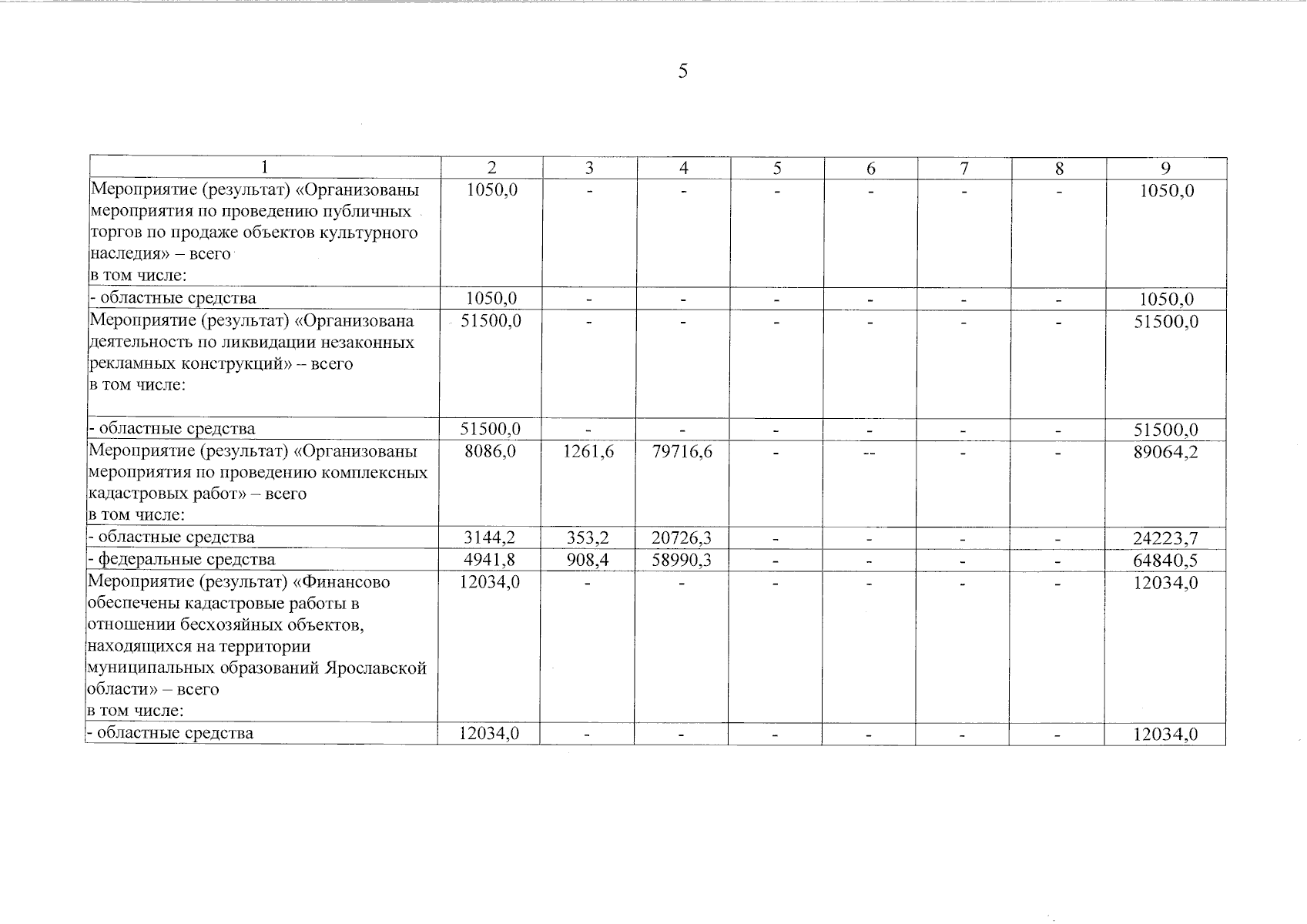 5

| 1 | 2 | 3 | 4 | 5 | 6 | 7 | 8 | 9 |
|---|---|---|---|---|---|---|---|---|
| Мероприятие (результат) «Организованы мероприятия по проведению публичных торгов по продаже объектов культурного наследия» – всего в том числе: | 1050,0 | - | - | - | - | - | - | 1050,0 |
| - областные средства | 1050,0 | - | - | - | - | - | - | 1050,0 |
| Мероприятие (результат) «Организована деятельность по ликвидации незаконных рекламных конструкций» – всего в том числе: | 51500,0 | - | - | - | - | - | - | 51500,0 |
| - областные средства | 51500,0 | - | - | - | - | - | - | 51500,0 |
| Мероприятие (результат) «Организованы мероприятия по проведению комплексных кадастровых работ» – всего в том числе: | 8086,0 | 1261,6 | 79716,6 | - | -- | - | - | 89064,2 |
| - областные средства | 3144,2 | 353,2 | 20726,3 | - | - | - | - | 24223,7 |
| - федеральные средства | 4941,8 | 908,4 | 58990,3 | - | - | - | - | 64840,5 |
| Мероприятие (результат) «Финансово обеспечены кадастровые работы в отношении бесхозяйных объектов, находящихся на территории муниципальных образований Ярославской области» – всего в том числе: | 12034,0 | - | - | - | - | - | - | 12034,0 |
| - областные средства | 12034,0 | - | - | - | - | - | - | 12034,0 |